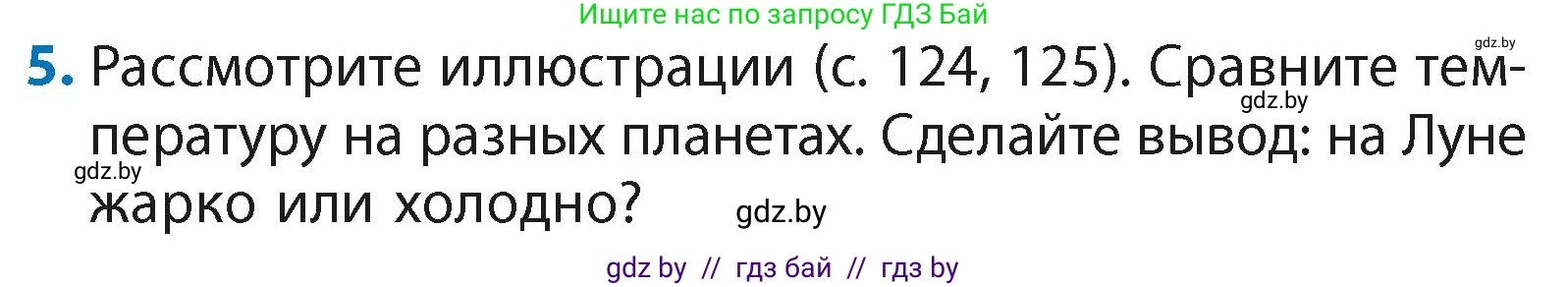 Ищите нас по запросу ГДЗ Бай

gdz.by

5. Рассмотрите иллюстрации (с. 124, 125). Сравните температуру на разных планетах. Сделайте вывод: на Луне жарко или холодно?

gdz.by

gdz.by

gdz.by

gdz by // гдз бай // гдз by